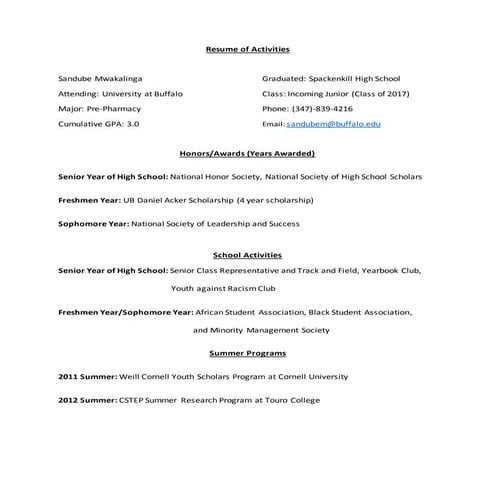 Resume of Activities

Sandube Mwakalinga
Attending: University at Buffalo
Major: Pre-Pharmacy
Cumulative GPA: 3.0

Graduated: Spackenkill High School
Class: Incoming Junior (Class of 2017)
Phone: (347)-839-4216
Email: sandubem@buffalo.edu

Honors/Awards (Years Awarded)

Senior Year of High School: National Honor Society, National Society of High School Scholars

Freshmen Year: UB Daniel Acker Scholarship (4 year scholarship)

Sophomore Year: National Society of Leadership and Success

School Activities

Senior Year of High School: Senior Class Representative and Track and Field, Yearbook Club, Youth against Racism Club

Freshmen Year/Sophomore Year: African Student Association, Black Student Association, and Minority Management Society

Summer Programs

2011 Summer: Weill Cornell Youth Scholars Program at Cornell University

2012 Summer: CSTEP Summer Research Program at Touro College